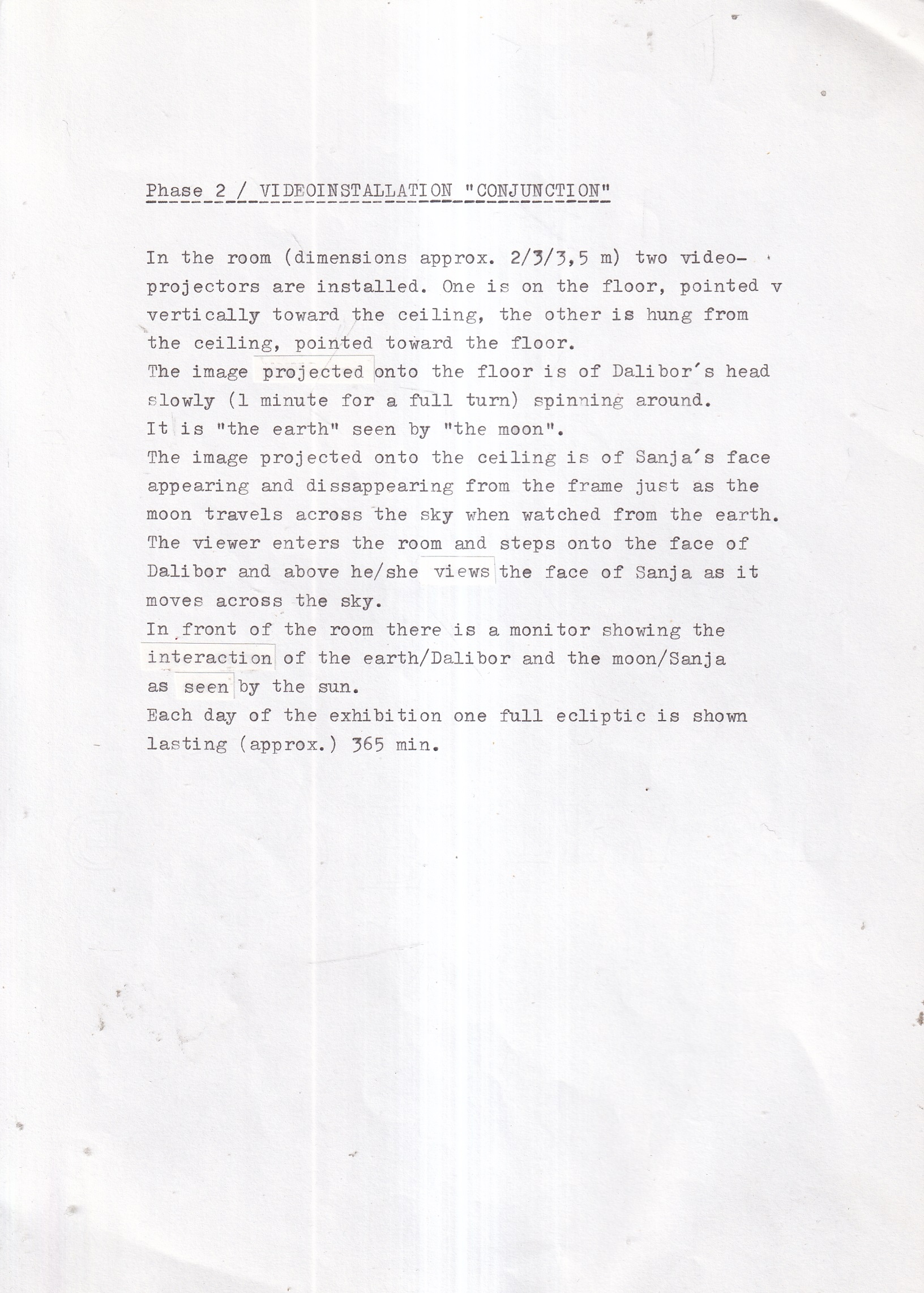 Phase 2 / VIDEOINSTALLATION "CONJUNCTION"

In the room (dimensions approx. 2/3/3,5 m) two videoprojectors are installed. One is on the floor, pointed v vertically toward the ceiling, the other is hung from the ceiling, pointed toward the floor.
The image projected onto the floor is of Dalibor's head slowly (1 minute for a full turn) spinning around.
It is "the earth" seen by "the moon".
The image projected onto the ceiling is of Sanja's face appearing and dissappearing from the frame just as the moon travels across the sky when watched from the earth.
The viewer enters the room and steps onto the face of Dalibor and above he/she views the face of Sanja as it moves across the sky.
In front of the room there is a monitor showing the interaction of the earth/Dalibor and the moon/Sanja as seen by the sun.
Each day of the exhibition one full ecliptic is shown lasting (approx.) 365 min.